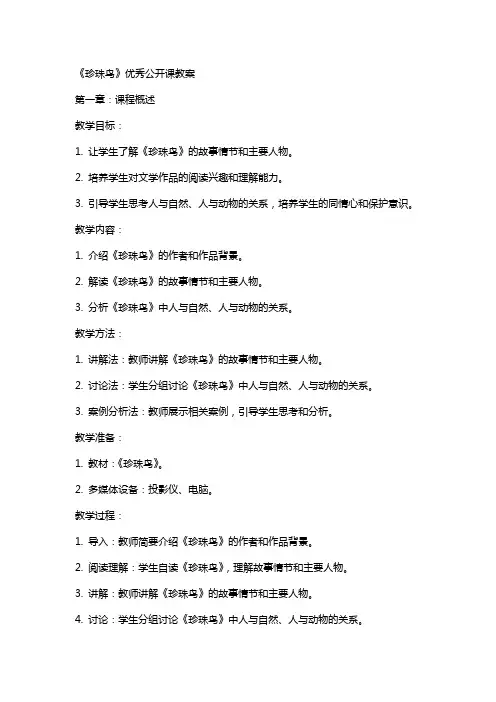 《珍珠鸟》优秀公开课教案

第一章：课程概述

教学目标：

1. 让学生了解《珍珠鸟》的故事情节和主要人物。

2. 培养学生对文学作品的阅读兴趣和理解能力。

3. 引导学生思考人与自然、人与动物的关系，培养学生的同情心和保护意识。

教学内容：

1. 介绍《珍珠鸟》的作者和作品背景。

2. 解读《珍珠鸟》的故事情节和主要人物。

3. 分析《珍珠鸟》中人与自然、人与动物的关系。

教学方法：

1. 讲解法：教师讲解《珍珠鸟》的故事情节和主要人物。

2. 讨论法：学生分组讨论《珍珠鸟》中人与自然、人与动物的关系。

3. 案例分析法：教师展示相关案例，引导学生思考和分析。

教学准备：

1. 教材：《珍珠鸟》。

2. 多媒体设备：投影仪、电脑。

教学过程：

1. 导入：教师简要介绍《珍珠鸟》的作者和作品背景。

2. 阅读理解：学生自读《珍珠鸟》，理解故事情节和主要人物。

3. 讲解：教师讲解《珍珠鸟》的故事情节和主要人物。

4. 讨论：学生分组讨论《珍珠鸟》中人与自然、人与动物的关系。